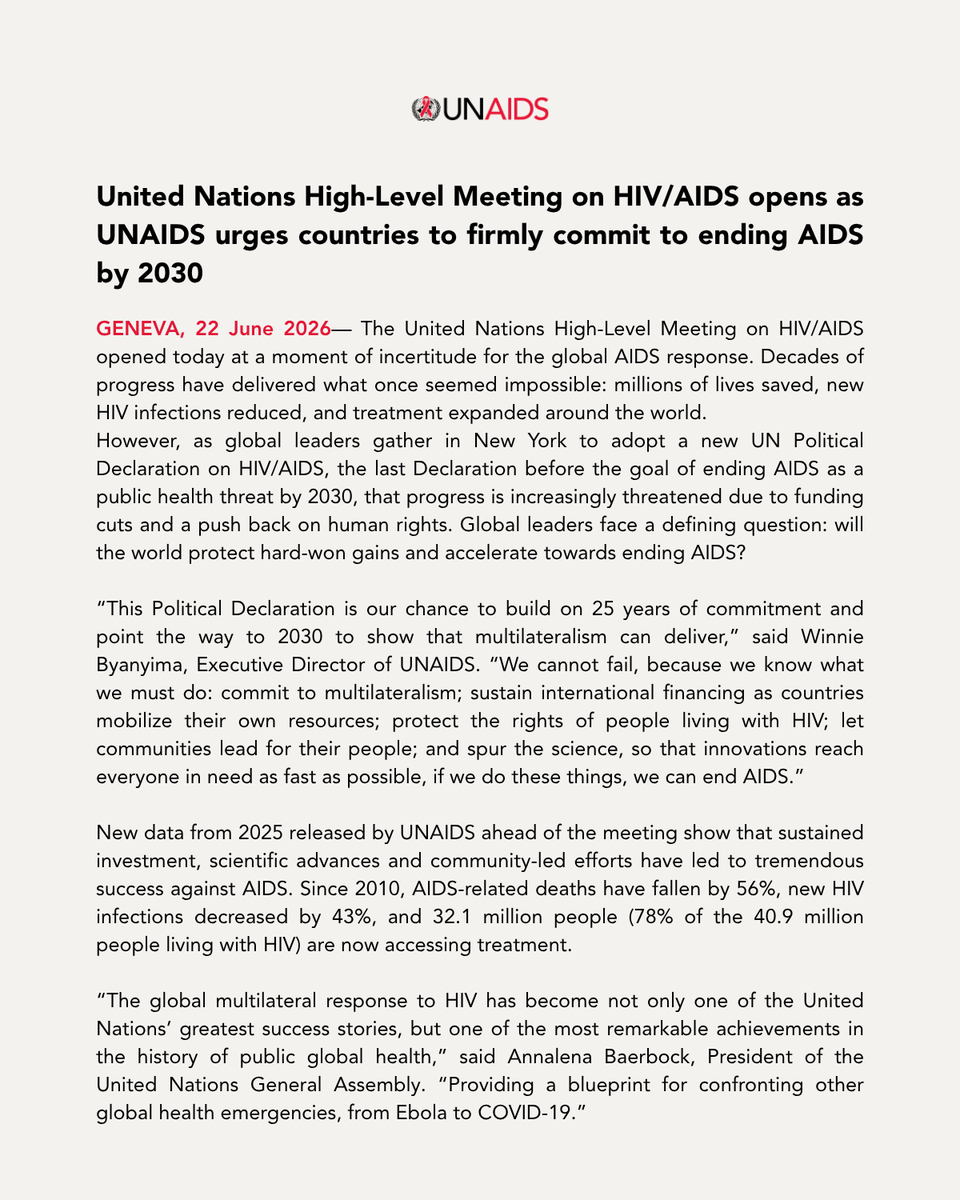 UNAIDS

United Nations High-Level Meeting on HIV/AIDS opens as UNAIDS urges countries to firmly commit to ending AIDS by 2030

GENEVA, 22 June 2026— The United Nations High-Level Meeting on HIV/AIDS opened today at a moment of incertitude for the global AIDS response. Decades of progress have delivered what once seemed impossible: millions of lives saved, new HIV infections reduced, and treatment expanded around the world.
However, as global leaders gather in New York to adopt a new UN Political Declaration on HIV/AIDS, the last Declaration before the goal of ending AIDS as a public health threat by 2030, that progress is increasingly threatened due to funding cuts and a push back on human rights. Global leaders face a defining question: will the world protect hard-won gains and accelerate towards ending AIDS?

"This Political Declaration is our chance to build on 25 years of commitment and point the way to 2030 to show that multilateralism can deliver," said Winnie Byanyima, Executive Director of UNAIDS. "We cannot fail, because we know what we must do: commit to multilateralism; sustain international financing as countries mobilize their own resources; protect the rights of people living with HIV; let communities lead for their people; and spur the science, so that innovations reach everyone in need as fast as possible, if we do these things, we can end AIDS."

New data from 2025 released by UNAIDS ahead of the meeting show that sustained investment, scientific advances and community-led efforts have led to tremendous success against AIDS. Since 2010, AIDS-related deaths have fallen by 56%, new HIV infections decreased by 43%, and 32.1 million people (78% of the 40.9 million people living with HIV) are now accessing treatment.

"The global multilateral response to HIV has become not only one of the United Nations' greatest success stories, but one of the most remarkable achievements in the history of public global health," said Annalena Baerbock, President of the United Nations General Assembly. "Providing a blueprint for confronting other global health emergencies, from Ebola to COVID-19."